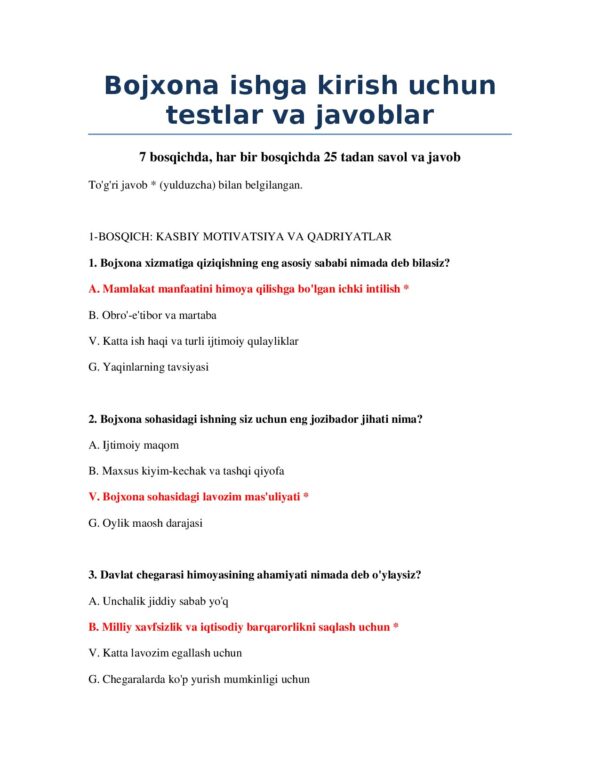 Bojxona ishga kirish uchun testlar va javoblar

7 bosqichda, har bir bosqichda 25 tadan savol va javob

To'g'ri javob * (yulduzcha) bilan belgilangan.

1-BOSQICH: KASBIY MOTIVATSIYA VA QADRIYATLAR

1. Bojxona xizmatiga qiziqishning eng asosiy sababi nimada deb bilasiz?

A. Mamlakat manfaatini himoya qilishga bo'lgan ichki intilish *

B. Obro'-e'tibor va martaba

V. Katta ish haqi va turli ijtimoiy qulayliklar

G. Yaqinlarning tavsiyasi

2. Bojxona sohasidagi ishning siz uchun eng jozibador jihati nima?

A. Ijtimoiy maqom

B. Maxsus kiyim-kechak va tashqi qiyofa

V. Bojxona sohasidagi lavozim mas'uliyati *

G. Oylik maosh darajasi

3. Davlat chegarasi himoyasining ahamiyati nimada deb o'ylaysiz?

A. Unchalik jiddiy sabab yo'q

B. Milliy xavfsizlik va iqtisodiy barqarorlikni saqlash uchun *

V. Katta lavozim egallash uchun

G. Chegaralarda ko'p yurish mumkinligi uchun